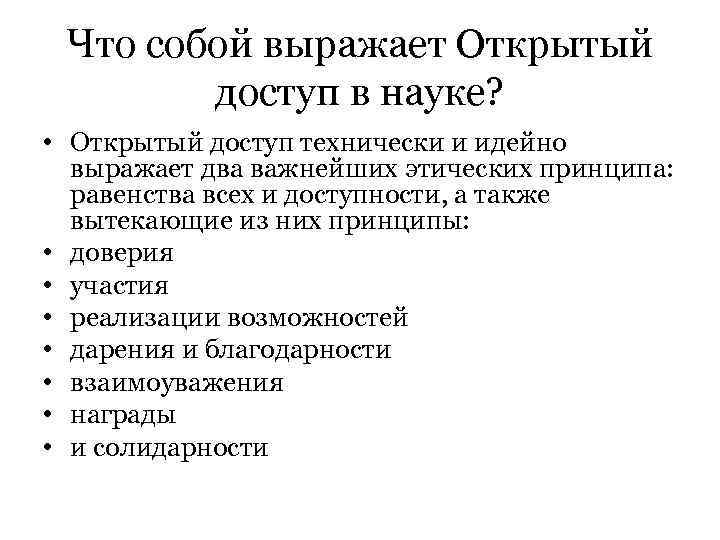 Что собой выражает Открытый доступ в науке?

• Открытый доступ технически и идейно выражает два важнейших этических принципа: равенства всех и доступности, а также вытекающие из них принципы:
• доверия
• участия
• реализации возможностей
• дарения и благодарности
• взаимоуважения
• награды
• и солидарности